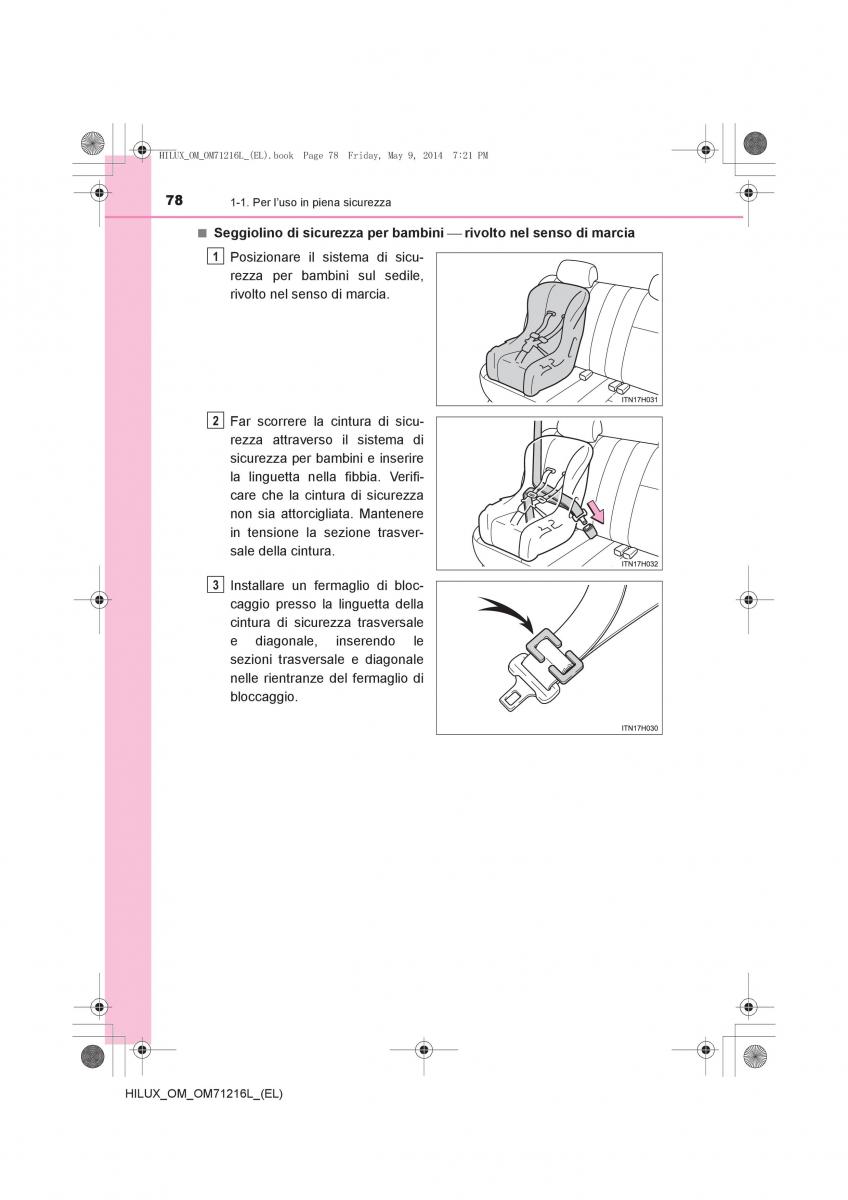 HILUX_OM_OM71216L_(EL).book Page 78 Friday, May 9, 2014 7:21 PM

78 1-1. Per l'uso in piena sicurezza

■ Seggiolino di sicurezza per bambini — rivolto nel senso di marcia

1 Posizionare il sistema di sicurezza per bambini sul sedile, rivolto nel senso di marcia.

ITN17H031

2 Far scorrere la cintura di sicurezza attraverso il sistema di sicurezza per bambini e inserire la linguetta nella fibbia. Verificare che la cintura di sicurezza non sia attorcigliata. Mantenere in tensione la sezione trasversale della cintura.

ITN17H032

3 Installare un fermaglio di bloccaggio presso la linguetta della cintura di sicurezza trasversale e diagonale, inserendo le sezioni trasversale e diagonale nelle rientranze del fermaglio di bloccaggio.

ITN17H030

HILUX_OM_OM71216L_(EL)